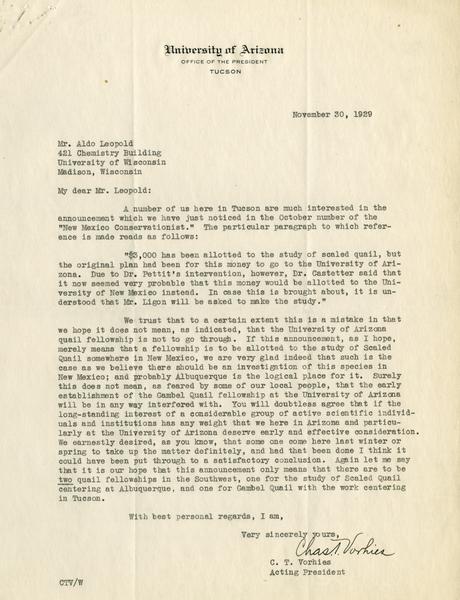 University of Arizona
OFFICE OF THE PRESIDENT
TUCSON

November 30, 1929

Mr. Aldo Leopold
421 Chemistry Building
University of Wisconsin
Madison, Wisconsin

My dear Mr. Leopold:

A number of us here in Tucson are much interested in the announcement which we have just noticed in the October number of the "New Mexico Conservationist." The particular paragraph to which reference is made reads as follows:

"$3,000 has been allotted to the study of scaled quail, but the original plan had been for this money to go to the University of Arizona. Due to Dr. Pettit's intervention, however, Dr. Castetter said that it now seemed very probable that this money would be allotted to the University of New Mexico instead. In case this is brought about, it is understood that Mr. Ligon will be asked to make the study."

We trust that to a certain extent this is a mistake in that we hope it does not mean, as indicated, that the University of Arizona quail fellowship is not to go through. If this announcement, as I hope, merely means that a fellowship is to be allotted to the study of Scaled Quail somewhere in New Mexico, we are very glad indeed that such is the case as we believe there should be an investigation of this species in New Mexico; and probably Albuquerque is the logical place for it. Surely this does not mean, as feared by some of our local people, that the early establishment of the Gambel Quail fellowship at the University of Arizona will be in any way interfered with. You will doubtless agree that if the long-standing interest of a considerable group of active scientific individuals and institutions has any weight that we here in Arizona and particularly at the University of Arizona deserve early and effective consideration. We earnestly desired, as you know, that some one come here last winter or spring to take up the matter definitely, and had that been done I think it could have been put through to a satisfactory conclusion. Again let me say that it is our hope that this announcement only means that there are to be two quail fellowships in the Southwest, one for the study of Scaled Quail centering at Albuquerque, and one for Gambel Quail with the work centering in Tucson.

With best personal regards, I am,

Very sincerely yours,
Chas T. Vorhies
C. T. Vorhies
Acting President

CTV/W